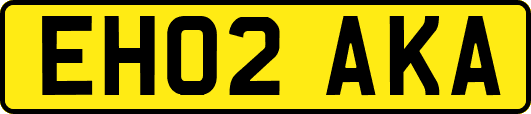 EH02 AKA